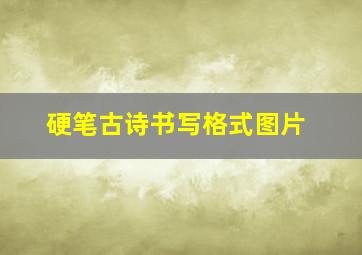 硬笔古诗书写格式图片